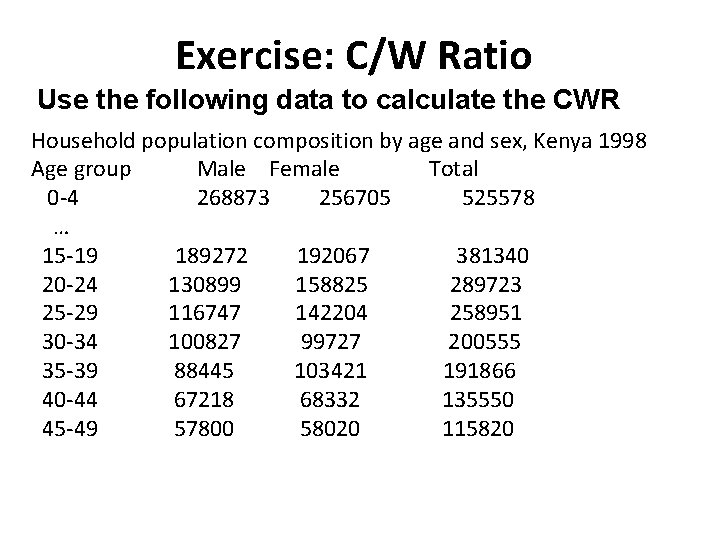 Exercise: C/W Ratio

Use the following data to calculate the CWR

Household population composition by age and sex, Kenya 1998

| Age group | Male | Female | Total |
|---|---|---|---|
| 0-4 | 268873 | 256705 | 525578 |
| … | | | |
| 15-19 | 189272 | 192067 | 381340 |
| 20-24 | 130899 | 158825 | 289723 |
| 25-29 | 116747 | 142204 | 258951 |
| 30-34 | 100827 | 99727 | 200555 |
| 35-39 | 88445 | 103421 | 191866 |
| 40-44 | 67218 | 68332 | 135550 |
| 45-49 | 57800 | 58020 | 115820 |